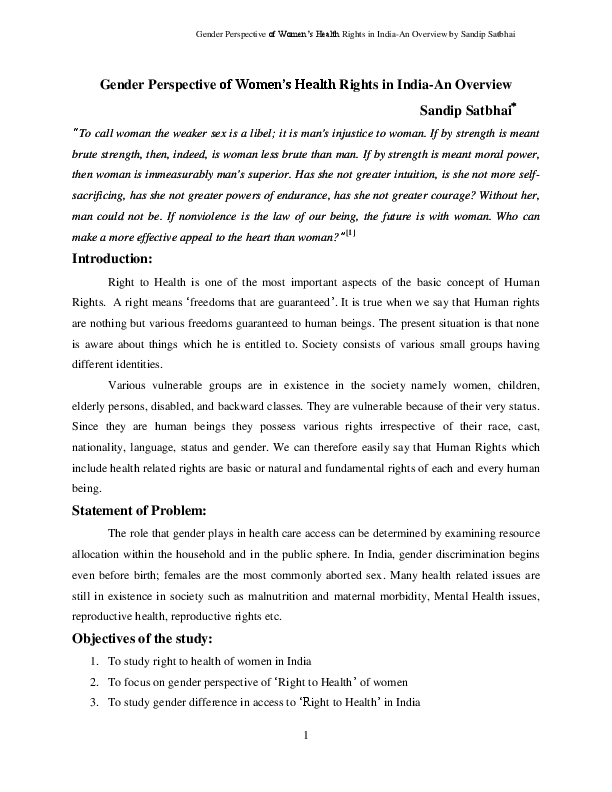 Gender Perspective of Women's Health Rights in India-An Overview by Sandip Satbhai

Gender Perspective of Women's Health Rights in India-An Overview

Sandip Satbhai*

"To call woman the weaker sex is a libel; it is man's injustice to woman. If by strength is meant brute strength, then, indeed, is woman less brute than man. If by strength is meant moral power, then woman is immeasurably man's superior. Has she not greater intuition, is she not more self-sacrificing, has she not greater powers of endurance, has she not greater courage? Without her, man could not be. If nonviolence is the law of our being, the future is with woman. Who can make a more effective appeal to the heart than woman?"[1]

Introduction:

Right to Health is one of the most important aspects of the basic concept of Human Rights. A right means 'freedoms that are guaranteed'. It is true when we say that Human rights are nothing but various freedoms guaranteed to human beings. The present situation is that none is aware about things which he is entitled to. Society consists of various small groups having different identities.

Various vulnerable groups are in existence in the society namely women, children, elderly persons, disabled, and backward classes. They are vulnerable because of their very status. Since they are human beings they possess various rights irrespective of their race, cast, nationality, language, status and gender. We can therefore easily say that Human Rights which include health related rights are basic or natural and fundamental rights of each and every human being.

Statement of Problem:

The role that gender plays in health care access can be determined by examining resource allocation within the household and in the public sphere. In India, gender discrimination begins even before birth; females are the most commonly aborted sex. Many health related issues are still in existence in society such as malnutrition and maternal morbidity, Mental Health issues, reproductive health, reproductive rights etc.

Objectives of the study:

1. To study right to health of women in India
2. To focus on gender perspective of 'Right to Health' of women
3. To study gender difference in access to 'Right to Health' in India

1